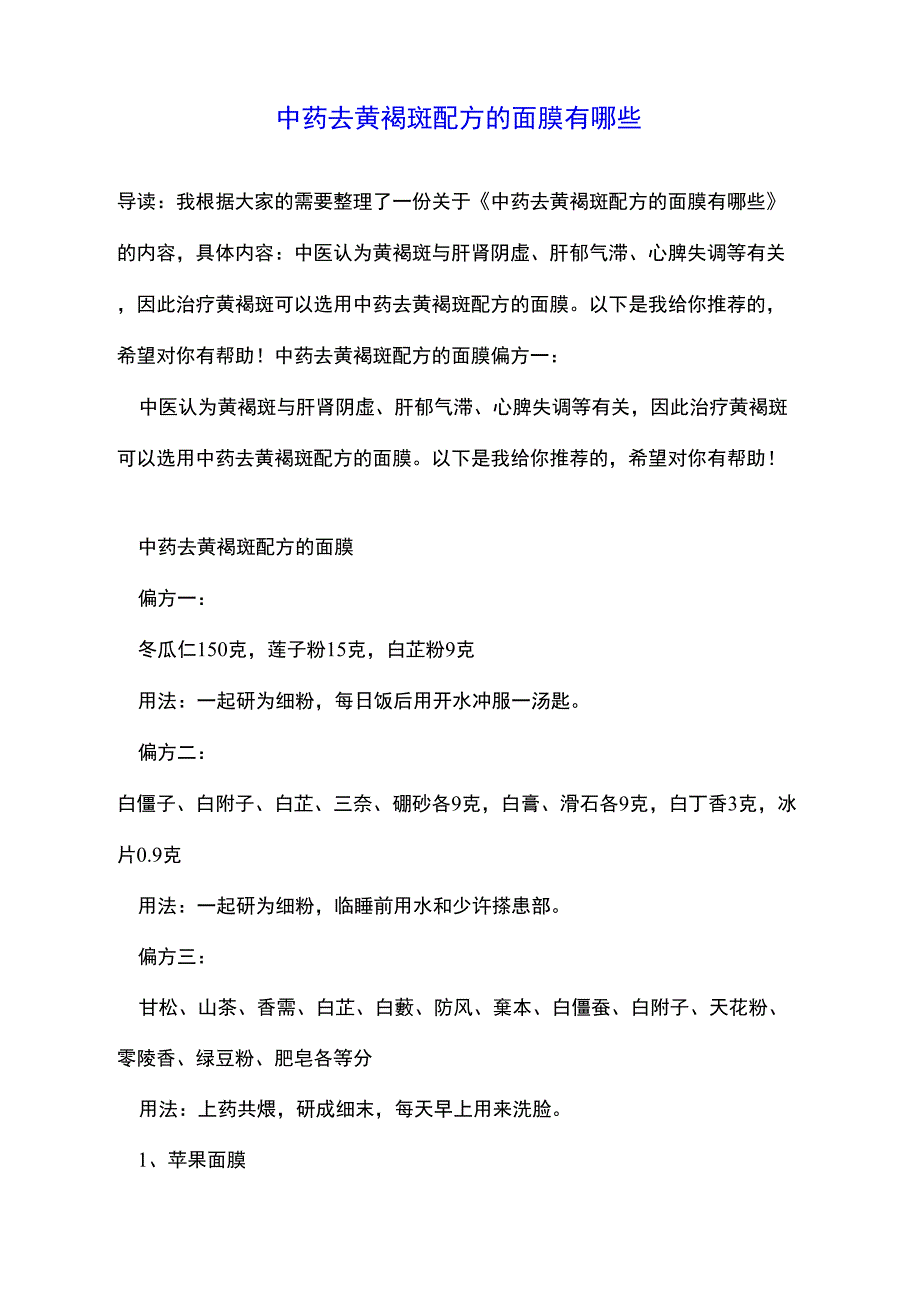 中药去黄褐斑配方的面膜有哪些

导读：我根据大家的需要整理了一份关于《中药去黄褐斑配方的面膜有哪些》的内容，具体内容：中医认为黄褐斑与肝肾阴虚、肝郁气滞、心脾失调等有关，因此治疗黄褐斑可以选用中药去黄褐斑配方的面膜。以下是我给你推荐的，希望对你有帮助！中药去黄褐斑配方的面膜偏方一：

中医认为黄褐斑与肝肾阴虚、肝郁气滞、心脾失调等有关，因此治疗黄褐斑可以选用中药去黄褐斑配方的面膜。以下是我给你推荐的，希望对你有帮助！

中药去黄褐斑配方的面膜

偏方一：

冬瓜仁150克，莲子粉15克，白芷粉9克

用法：一起研为细粉，每日饭后用开水冲服一汤匙。

偏方二：

白僵子、白附子、白芷、三奈、硼砂各9克，白膏、滑石各9克，白丁香3克，冰片0.9克

用法：一起研为细粉，临睡前用水和少许搽患部。

偏方三：

甘松、山茶、香需、白芷、白蔹、防风、棄本、白僵蚕、白附子、天花粉、零陵香、绿豆粉、肥皂各等分

用法：上药共煨，研成细末，每天早上用来洗脸。

1、苹果面膜